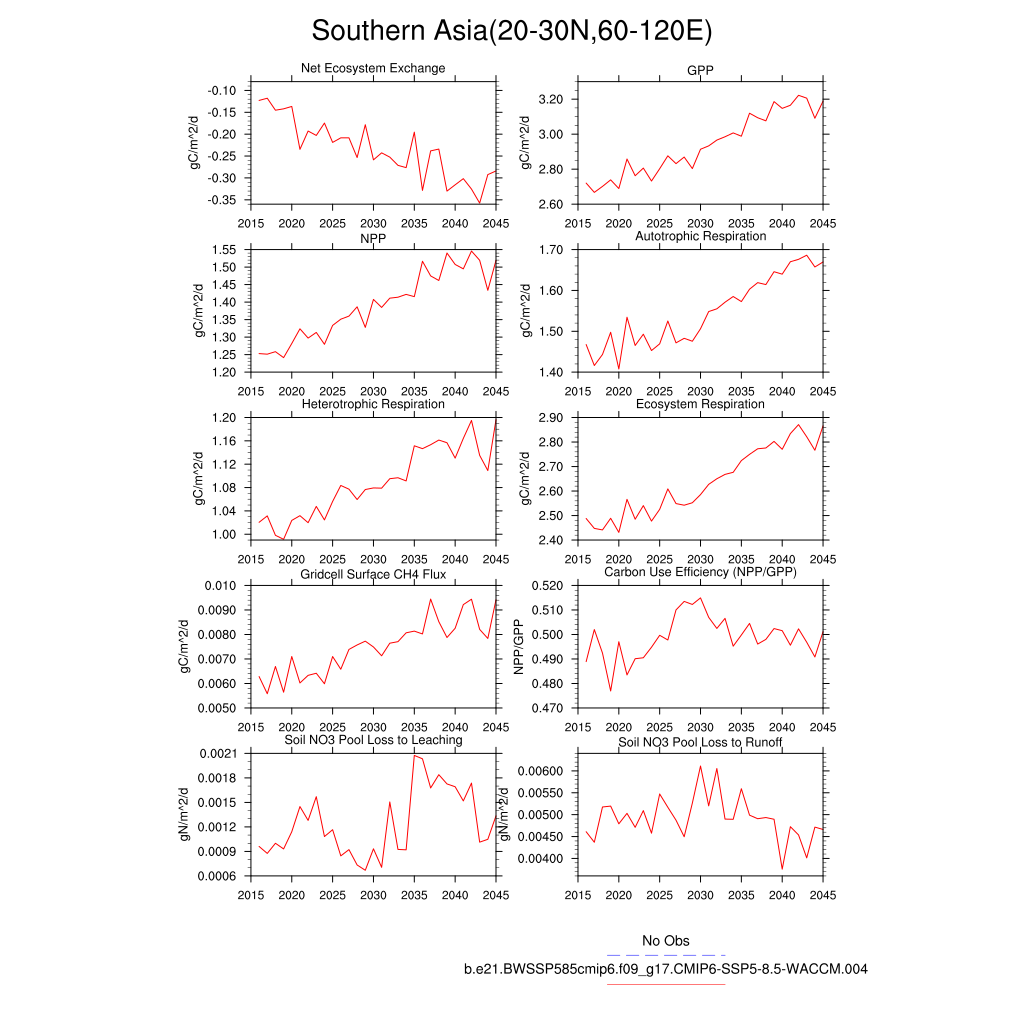 Southern Asia(20-30N,60-120E)

Net Ecosystem Exchange
gC/m^2/d
-0.10
-0.15
-0.20
-0.25
-0.30
-0.35
2015 2020 2025 2030 2035 2040 2045

GPP
gC/m^2/d
3.20
3.00
2.80
2.60
2015 2020 2025 2030 2035 2040 2045

NPP
gC/m^2/d
1.55
1.50
1.45
1.40
1.35
1.30
1.25
1.20
2015 2020 2025 2030 2035 2040 2045

Autotrophic Respiration
gC/m^2/d
1.70
1.60
1.50
1.40
2015 2020 2025 2030 2035 2040 2045

Heterotrophic Respiration
gC/m^2/d
1.20
1.16
1.12
1.08
1.04
1.00
2015 2020 2025 2030 2035 2040 2045

Ecosystem Respiration
gC/m^2/d
2.90
2.80
2.70
2.60
2.50
2.40
2015 2020 2025 2030 2035 2040 2045

Gridcell Surface CH4 Flux
gC/m^2/d
0.010
0.0090
0.0080
0.0070
0.0060
0.0050
2015 2020 2025 2030 2035 2040 2045

Carbon Use Efficiency (NPP/GPP)
NPP/GPP
0.520
0.510
0.500
0.490
0.480
0.470
2015 2020 2025 2030 2035 2040 2045

Soil NO3 Pool Loss to Leaching
gN/m^2/d
0.0021
0.0018
0.0015
0.0012
0.0009
0.0006
2015 2020 2025 2030 2035 2040 2045

Soil NO3 Pool Loss to Runoff
gN/m^2/d
0.00600
0.00550
0.00500
0.00450
0.00400
2015 2020 2025 2030 2035 2040 2045

No Obs
b.e21.BWSSP585cmip6.f09_g17.CMIP6-SSP5-8.5-WACCM.004